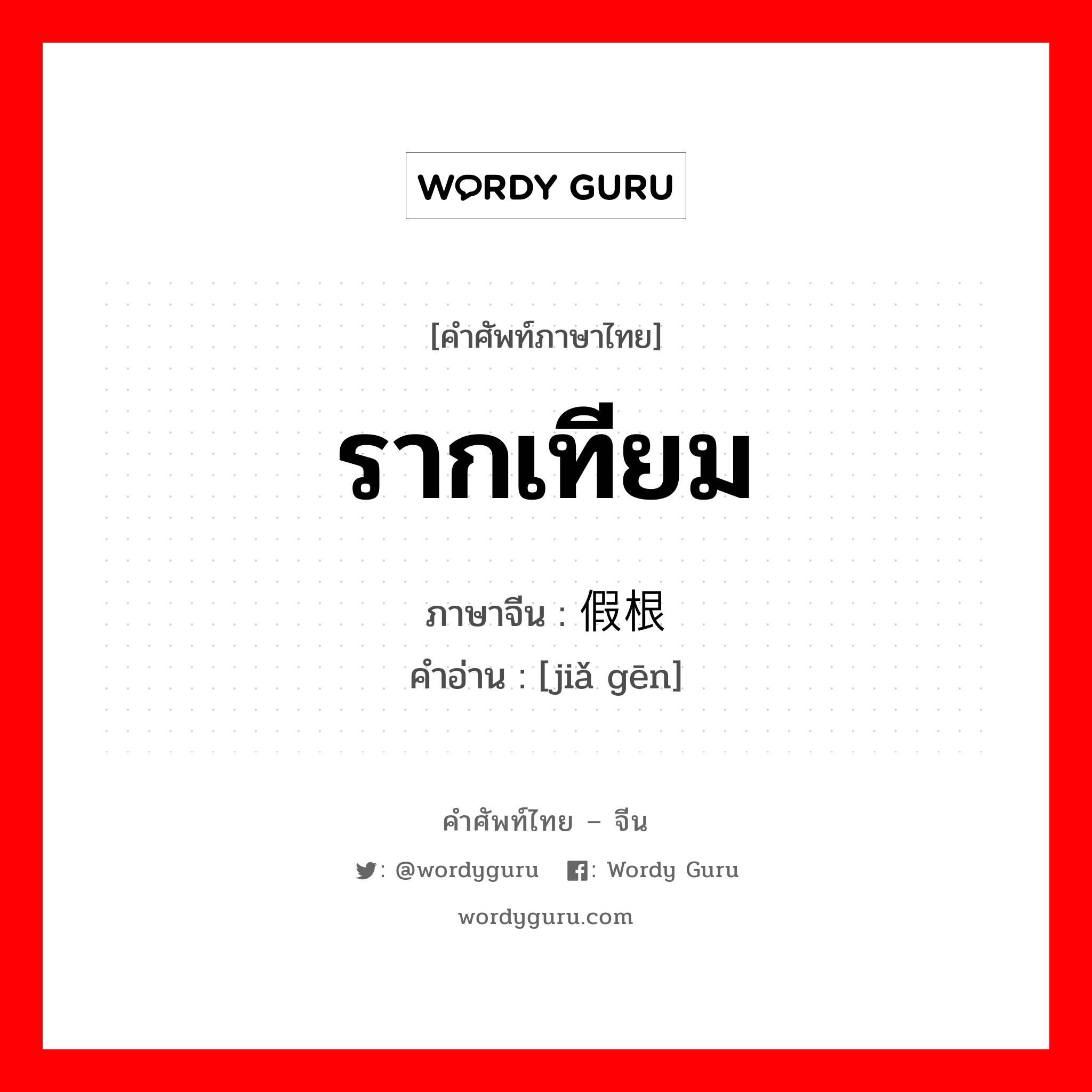 WORDY GURU

[คำศัพท์ภาษาไทย]

รากเทียม

ภาษาจีน : 假根

คำอ่าน : [jiǎ gēn]

คำศัพท์ไทย – จีน

: @wordyguru : Wordy Guru

wordyguru.com